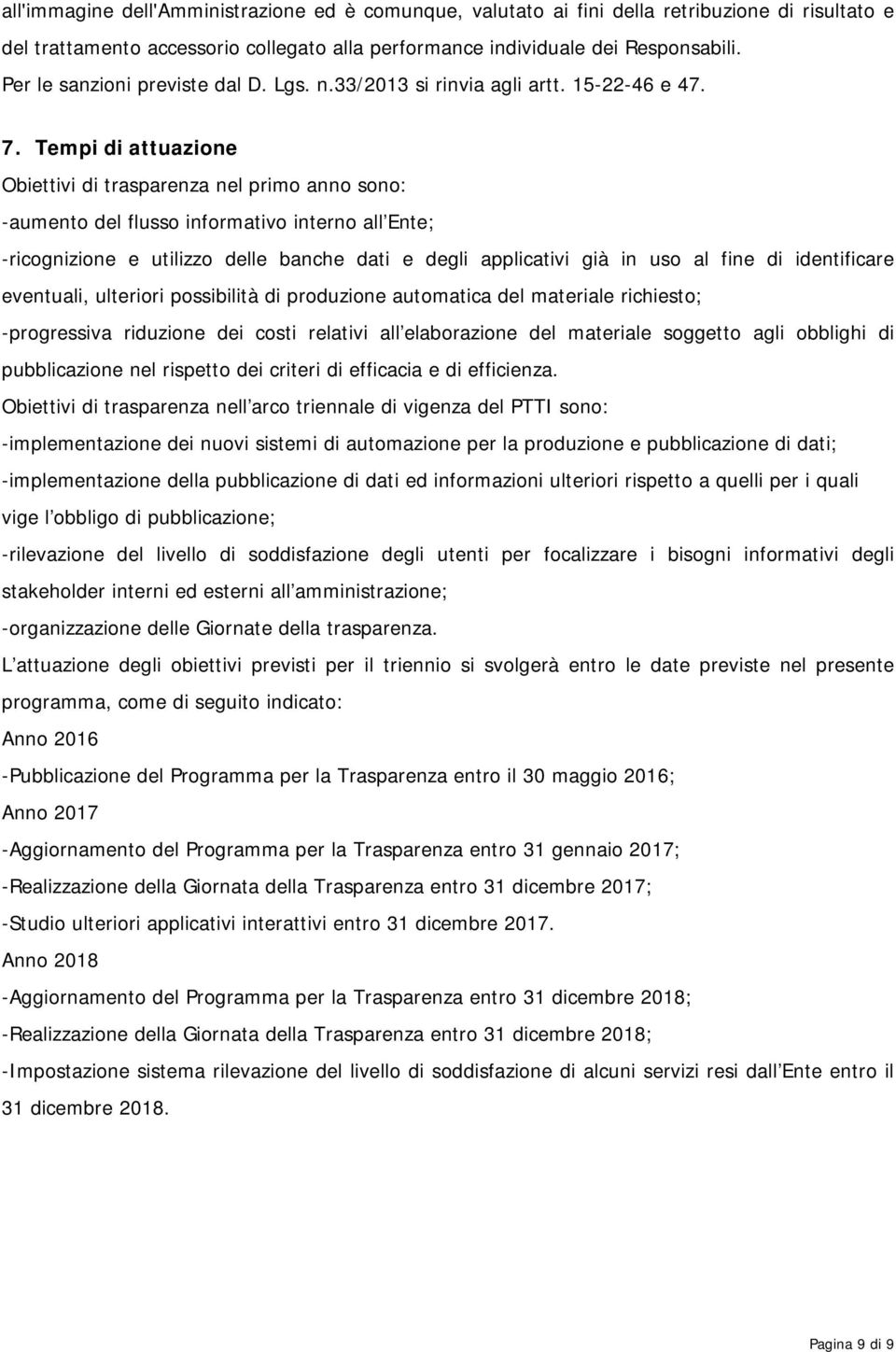 all'immagine dell'Amministrazione ed è comunque, valutato ai fini della retribuzione di risultato e del trattamento accessorio collegato alla performance individuale dei Responsabili.
Per le sanzioni previste dal D. Lgs. n.33/2013 si rinvia agli artt. 15-22-46 e 47.

7. Tempi di attuazione

Obiettivi di trasparenza nel primo anno sono:
-aumento del flusso informativo interno all Ente;
-ricognizione e utilizzo delle banche dati e degli applicativi già in uso al fine di identificare eventuali, ulteriori possibilità di produzione automatica del materiale richiesto;
-progressiva riduzione dei costi relativi all elaborazione del materiale soggetto agli obblighi di pubblicazione nel rispetto dei criteri di efficacia e di efficienza.
Obiettivi di trasparenza nell arco triennale di vigenza del PTTI sono:
-implementazione dei nuovi sistemi di automazione per la produzione e pubblicazione di dati;
-implementazione della pubblicazione di dati ed informazioni ulteriori rispetto a quelli per i quali vige l obbligo di pubblicazione;
-rilevazione del livello di soddisfazione degli utenti per focalizzare i bisogni informativi degli stakeholder interni ed esterni all amministrazione;
-organizzazione delle Giornate della trasparenza.
L attuazione degli obiettivi previsti per il triennio si svolgerà entro le date previste nel presente programma, come di seguito indicato:
Anno 2016
-Pubblicazione del Programma per la Trasparenza entro il 30 maggio 2016;
Anno 2017
-Aggiornamento del Programma per la Trasparenza entro 31 gennaio 2017;
-Realizzazione della Giornata della Trasparenza entro 31 dicembre 2017;
-Studio ulteriori applicativi interattivi entro 31 dicembre 2017.
Anno 2018
-Aggiornamento del Programma per la Trasparenza entro 31 dicembre 2018;
-Realizzazione della Giornata della Trasparenza entro 31 dicembre 2018;
-Impostazione sistema rilevazione del livello di soddisfazione di alcuni servizi resi dall Ente entro il 31 dicembre 2018.

Pagina 9 di 9